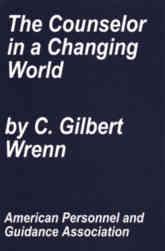 The Counselor in a Changing World

by C. Gilbert Wrenn

American Personnel and Guidance Association